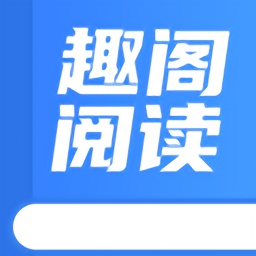 趣阁
阅读